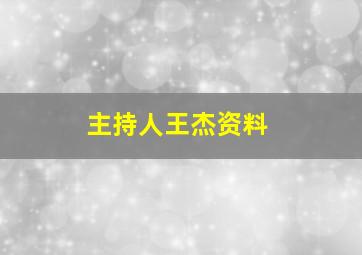 主持人王杰资料